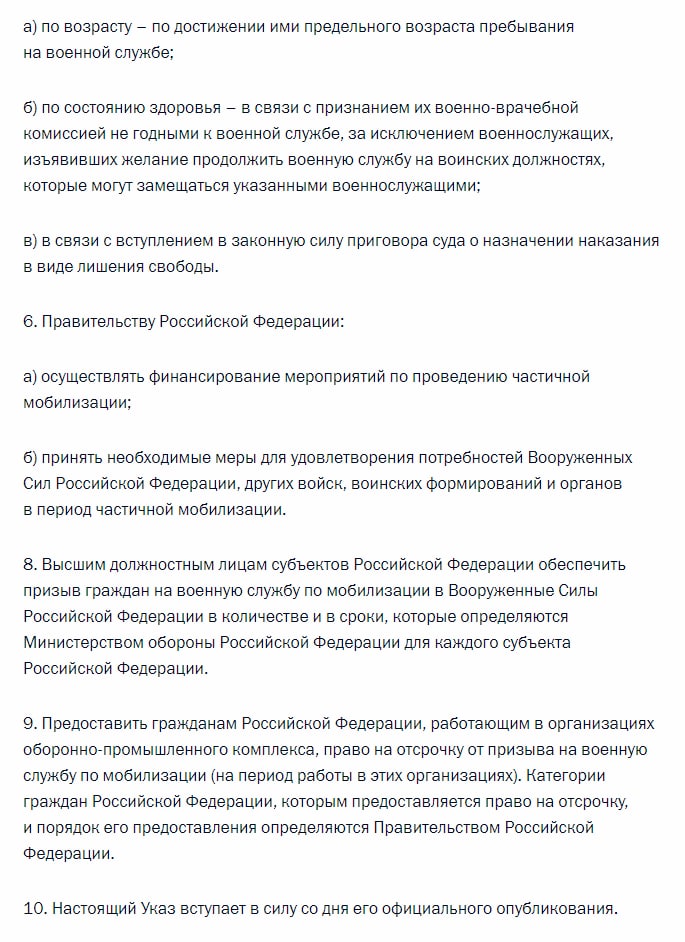 а) по возрасту – по достижении ими предельного возраста пребывания на военной службе;

б) по состоянию здоровья – в связи с признанием их военно-врачебной комиссией не годными к военной службе, за исключением военнослужащих, изъявивших желание продолжить военную службу на воинских должностях, которые могут замещаться указанными военнослужащими;

в) в связи с вступлением в законную силу приговора суда о назначении наказания в виде лишения свободы.

6. Правительству Российской Федерации:

а) осуществлять финансирование мероприятий по проведению частичной мобилизации;

б) принять необходимые меры для удовлетворения потребностей Вооруженных Сил Российской Федерации, других войск, воинских формирований и органов в период частичной мобилизации.

8. Высшим должностным лицам субъектов Российской Федерации обеспечить призыв граждан на военную службу по мобилизации в Вооруженные Силы Российской Федерации в количестве и в сроки, которые определяются Министерством обороны Российской Федерации для каждого субъекта Российской Федерации.

9. Предоставить гражданам Российской Федерации, работающим в организациях оборонно-промышленного комплекса, право на отсрочку от призыва на военную службу по мобилизации (на период работы в этих организациях). Категории граждан Российской Федерации, которым предоставляется право на отсрочку, и порядок его предоставления определяются Правительством Российской Федерации.

10. Настоящий Указ вступает в силу со дня его официального опубликования.